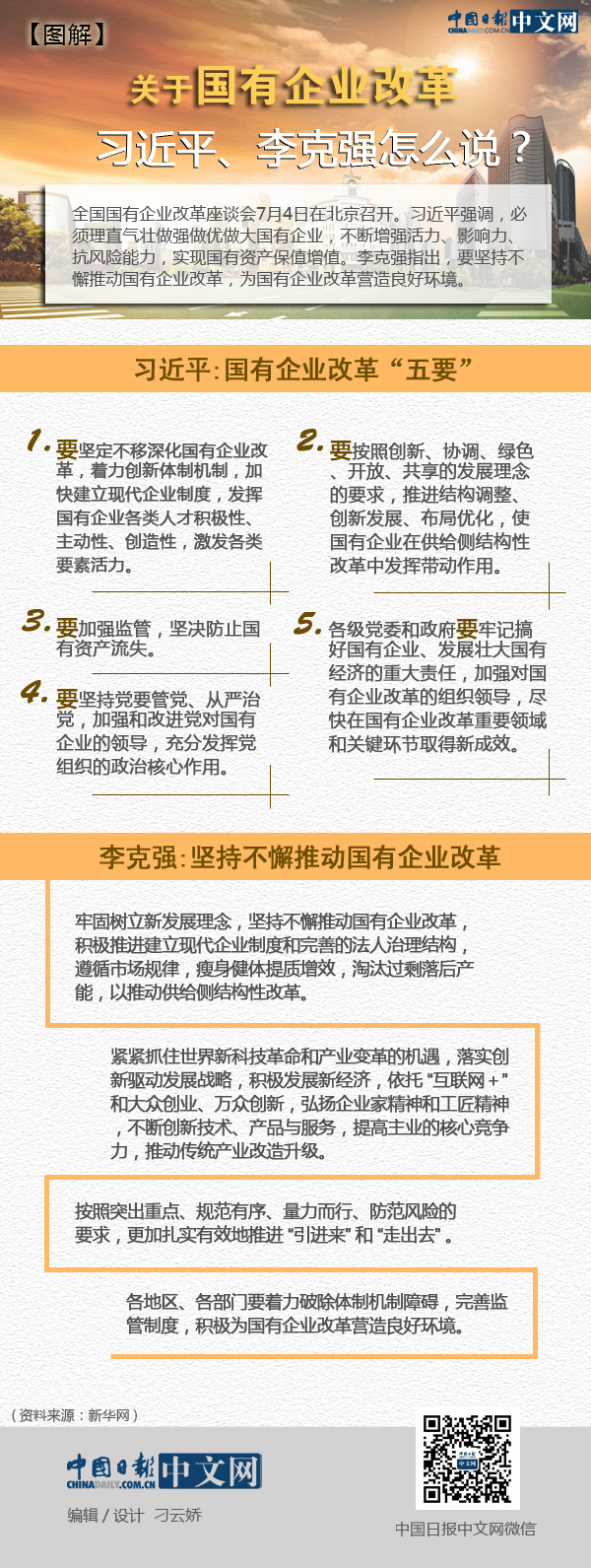 【图解】

中国日报 CHINADAILY.COM.CN 中文网

关于国有企业改革

习近平、李克强怎么说？

全国国有企业改革座谈会7月4日在北京召开。习近平强调，必须理直气壮做强做优做大国有企业，不断增强活力、影响力、抗风险能力，实现国有资产保值增值。李克强指出，要坚持不懈推动国有企业改革，为国有企业改革营造良好环境。

习近平：国有企业改革“五要”

1. 要坚定不移深化国有企业改革，着力创新体制机制，加快建立现代企业制度，发挥国有企业各类人才积极性、主动性、创造性，激发各类要素活力。

2. 要按照创新、协调、绿色、开放、共享的发展理念的要求，推进结构调整、创新发展、布局优化，使国有企业在供给侧结构性改革中发挥带动作用。

3. 要加强监管，坚决防止国有资产流失。

4. 要坚持党要管党、从严治党，加强和改进党对国有企业的领导，充分发挥党组织的政治核心作用。

5. 各级党委和政府要牢记搞好国有企业、发展壮大国有经济的重大责任，加强对国有企业改革的组织领导，尽快在国有企业改革重要领域和关键环节取得新成效。

李克强：坚持不懈推动国有企业改革

牢固树立新发展理念，坚持不懈推动国有企业改革，积极推进建立现代企业制度和完善的法人治理结构，遵循市场规律，瘦身健体提质增效，淘汰过剩落后产能，以推动供给侧结构性改革。

紧紧抓住世界新科技革命和产业变革的机遇，落实创新驱动发展战略，积极发展新经济，依托“互联网+”和大众创业、万众创新，弘扬企业家精神和工匠精神，不断创新技术、产品与服务，提高主业的核心竞争力，推动传统产业改造升级。

按照突出重点、规范有序、量力而行、防范风险的要求，更加扎实有效地推进“引进来”和“走出去”。

各地区、各部门要着力破除体制机制障碍，完善监管制度，积极为国有企业改革营造良好环境。

（资料来源：新华网）

中国日报 CHINADAILY.COM.CN 中文网

编辑 / 设计 刁云娇

中国日报中文网微信